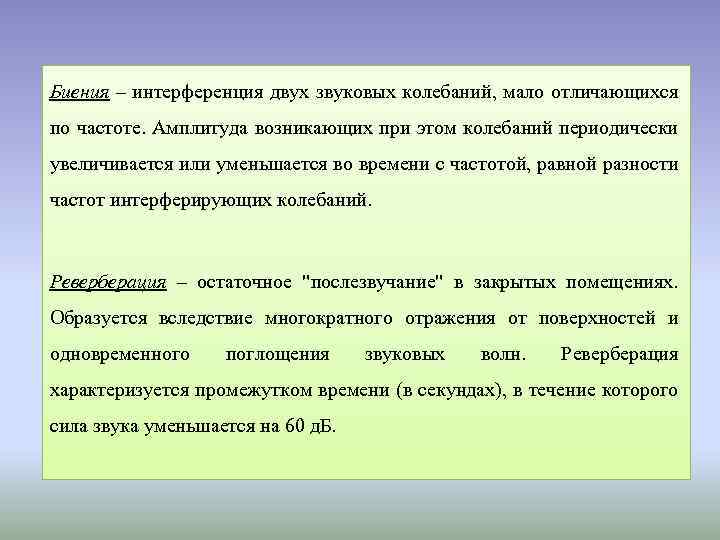 Биения – интерференция двух звуковых колебаний, мало отличающихся по частоте. Амплитуда возникающих при этом колебаний периодически увеличивается или уменьшается во времени с частотой, равной разности частот интерферирующих колебаний.

Реверберация – остаточное "послезвучание" в закрытых помещениях. Образуется вследствие многократного отражения от поверхностей и одновременного поглощения звуковых волн. Реверберация характеризуется промежутком времени (в секундах), в течение которого сила звука уменьшается на 60 дБ.